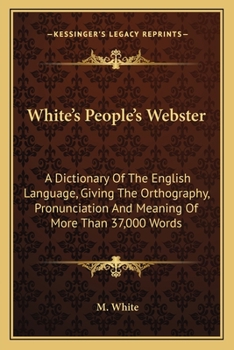 —KESSINGER'S LEGACY REPRINTS—

White's People's Webster

A Dictionary Of The English Language, Giving The Orthography, Pronunciation And Meaning Of More Than 37,000 Words

M. White